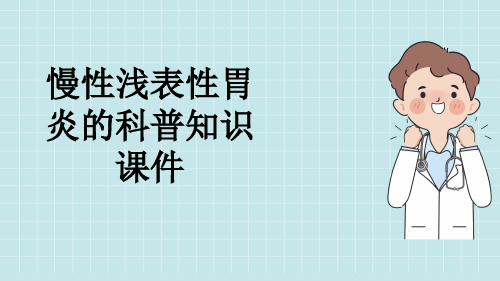 慢性浅表性胃炎的科普知识课件